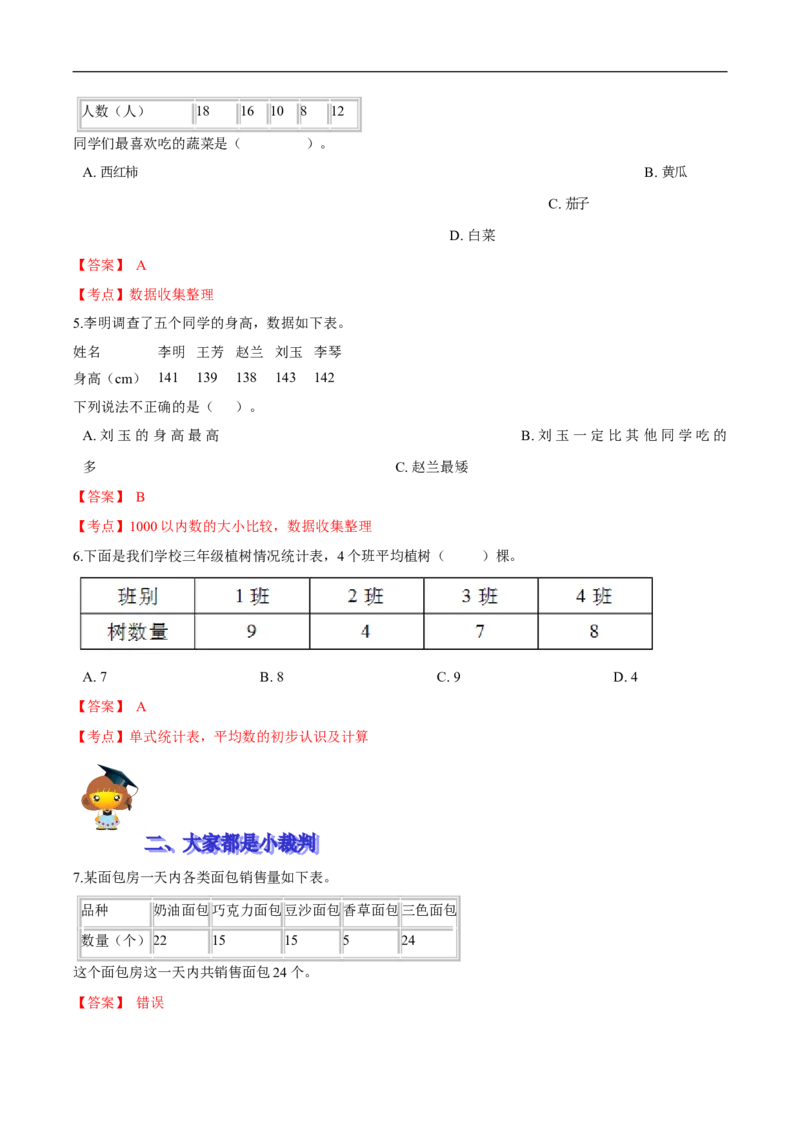 | 人数（人） | 18 | 16 | 10 | 8 | 12 |
|---|---|---|---|---|---|

同学们最喜欢吃的蔬菜是（　　　　）。

A. 西红柿

B. 黄瓜

C. 茄子

D. 白菜

【答案】 A

【考点】数据收集整理

5.李明调查了五个同学的身高，数据如下表。

| 姓名 | 李明 | 王芳 | 赵兰 | 刘玉 | 李琴 |
|---|---|---|---|---|---|
| 身高（cm） | 141 | 139 | 138 | 143 | 142 |

下列说法不正确的是（　）。

A. 刘玉的身高最高

B. 刘玉一定比其他同学吃的多

C. 赵兰最矮

【答案】 B

【考点】1000 以内数的大小比较，数据收集整理

6.下面是我们学校三年级植树情况统计表，4 个班平均植树（　　）棵。

| 班别 | 1 班 | 2 班 | 3 班 | 4 班 |
|---|---|---|---|---|
| 树数量 | 9 | 4 | 7 | 8 |

A. 7

B. 8

C. 9

D. 4

【答案】 A

【考点】单式统计表，平均数的初步认识及计算

二、大家都是小裁判

7.某面包房一天内各类面包销售量如下表。

| 品种 | 奶油面包 | 巧克力面包 | 豆沙面包 | 香草面包 | 三色面包 |
|---|---|---|---|---|---|
| 数量（个） | 22 | 15 | 15 | 5 | 24 |

这个面包房这一天内共销售面包 24 个。

【答案】 错误